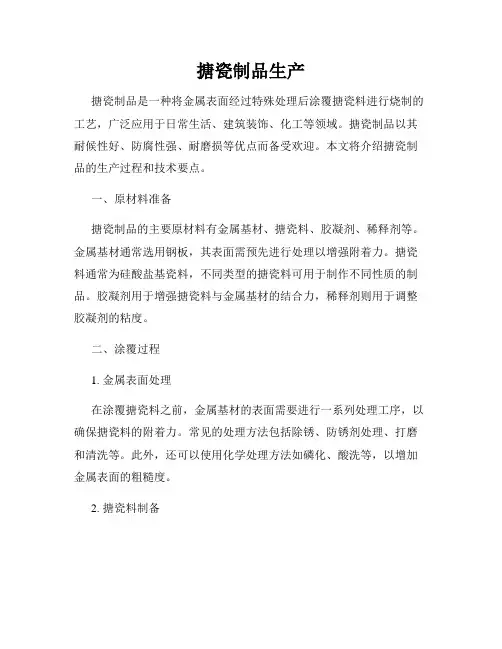 搪瓷制品生产

搪瓷制品是一种将金属表面经过特殊处理后涂覆搪瓷料进行烧制的工艺，广泛应用于日常生活、建筑装饰、化工等领域。搪瓷制品以其耐候性好、防腐性强、耐磨损等优点而备受欢迎。本文将介绍搪瓷制品的生产过程和技术要点。

一、原材料准备

搪瓷制品的主要原材料有金属基材、搪瓷料、胶凝剂、稀释剂等。金属基材通常选用钢板，其表面需预先进行处理以增强附着力。搪瓷料通常为硅酸盐基瓷料，不同类型的搪瓷料可用于制作不同性质的制品。胶凝剂用于增强搪瓷料与金属基材的结合力，稀释剂则用于调整胶凝剂的粘度。

二、涂覆过程

1. 金属表面处理

在涂覆搪瓷料之前，金属基材的表面需要进行一系列处理工序，以确保搪瓷料的附着力。常见的处理方法包括除锈、防锈剂处理、打磨和清洗等。此外，还可以使用化学处理方法如磷化、酸洗等，以增加金属表面的粗糙度。

2. 搪瓷料制备